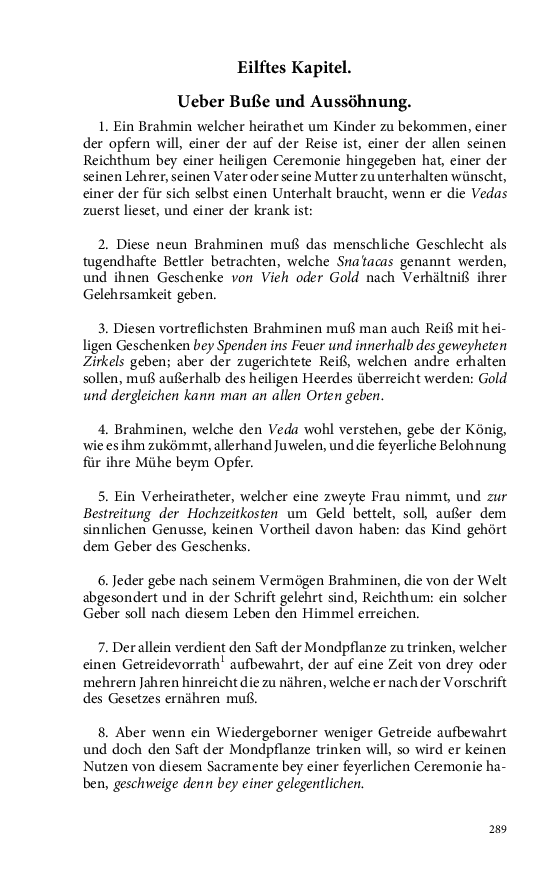 Eilftes Kapitel.

Ueber Buße und Aussöhnung.

1. Ein Brahmin welcher heirathet um Kinder zu bekommen, einer der opfern will, einer der auf der Reise ist, einer der allen seinen Reichthum bey einer heiligen Ceremonie hingegeben hat, einer der seinen Lehrer, seinen Vater oder seine Mutter zu unterhalten wünscht, einer der für sich selbst einen Unterhalt braucht, wenn er die Vedas zuerst lieset, und einer der krank ist:

2. Diese neun Brahminen muß das menschliche Geschlecht als tugendhafte Bettler betrachten, welche Sna'tacas genannt werden, und ihnen Geschenke von Vieh oder Gold nach Verhältniß ihrer Gelehrsamkeit geben.

3. Diesen vortreflichsten Brahminen muß man auch Reiß mit heiligen Geschenken bey Spenden ins Feuer und innerhalb des geweyheten Zirkels geben; aber der zugerichtete Reiß, welchen andre erhalten sollen, muß außerhalb des heiligen Heerdes überreicht werden: Gold und dergleichen kann man an allen Orten geben.

4. Brahminen, welche den Veda wohl verstehen, gebe der König, wie es ihm zukömmt, allerhand Juwelen, und die feyerliche Belohnung für ihre Mühe beym Opfer.

5. Ein Verheiratheter, welcher eine zweyte Frau nimmt, und zur Bestreitung der Hochzeitkosten um Geld bettelt, soll, außer dem sinnlichen Genusse, keinen Vortheil davon haben: das Kind gehört dem Geber des Geschenks.

6. Jeder gebe nach seinem Vermögen Brahminen, die von der Welt abgesondert und in der Schrift gelehrt sind, Reichthum: ein solcher Geber soll nach diesem Leben den Himmel erreichen.

7. Der allein verdient den Saft der Mondpflanze zu trinken, welcher einen Getreidevorrath$^{1}$ aufbewahrt, der auf eine Zeit von drey oder mehrern Jahren hinreicht die zu nähren, welche er nach der Vorschrift des Gesetzes ernähren muß.

8. Aber wenn ein Wiedergeborner weniger Getreide aufbewahrt und doch den Saft der Mondpflanze trinken will, so wird er keinen Nutzen von diesem Sacramente bey einer feyerlichen Ceremonie haben, geschweige denn bey einer gelegentlichen.

289